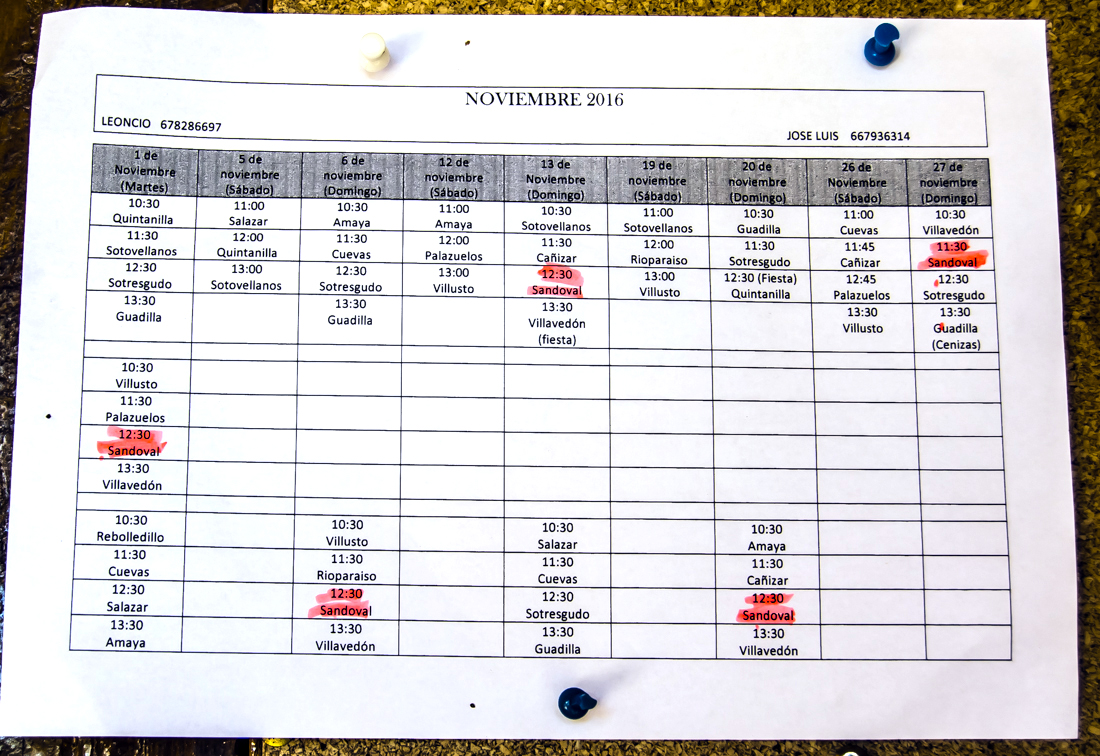 NOVIEMBRE 2016

LEONCIO 678286697

JOSE LUIS 667936314

| 1 de Noviembre (Martes) | 5 de noviembre (Sábado) | 6 de noviembre (Domingo) | 12 de noviembre (Sábado) | 13 de Noviembre (Domingo) | 19 de noviembre (Sábado) | 20 de noviembre (Domingo) | 26 de Noviembre (Sábado) | 27 de noviembre (Domingo) |
|---|---|---|---|---|---|---|---|---|
| 10:30 Quintanilla | 11:00 Salazar | 10:30 Amaya | 11:00 Amaya | 10:30 Sotovellanos | 11:00 Sotovellanos | 10:30 Guadilla | 11:00 Cuevas | 10:30 Villavedón |
| 11:30 Sotovellanos | 12:00 Quintanilla | 11:30 Cuevas | 12:00 Palazuelos | 11:30 Cañizar | 12:00 Rioparaiso | 11:30 Sotresgudo | 11:45 Cañizar | 11:30 Sandoval |
| 12:30 Sotresgudo | 13:00 Sotovellanos | 12:30 Sotresgudo | 13:00 Villusto | 12:30 Sandoval | 13:00 Villusto | 12:30 (Fiesta) Quintanilla | 12:45 Palazuelos | 12:30 Sotresgudo |
| 13:30 Guadilla | | 13:30 Guadilla | | 13:30 Villavedón (fiesta) | | | 13:30 Villusto | 13:30 Guadilla (Cenizas) |
| | | | | | | | | |
| 10:30 Villusto | | | | | | | | |
| 11:30 Palazuelos | | | | | | | | |
| 12:30 Sandoval | | | | | | | | |
| 13:30 Villavedón | | | | | | | | |
| | | | | | | | | |
| 10:30 Rebolledillo | | 10:30 Villusto | | 10:30 Salazar | | 10:30 Amaya | | |
| 11:30 Cuevas | | 11:30 Rioparaiso | | 11:30 Cuevas | | 11:30 Cañizar | | |
| 12:30 Salazar | | 12:30 Sandoval | | 12:30 Sotresgudo | | 12:30 Sandoval | | |
| 13:30 Amaya | | 13:30 Villavedón | | 13:30 Guadilla | | 13:30 Villavedón | | |